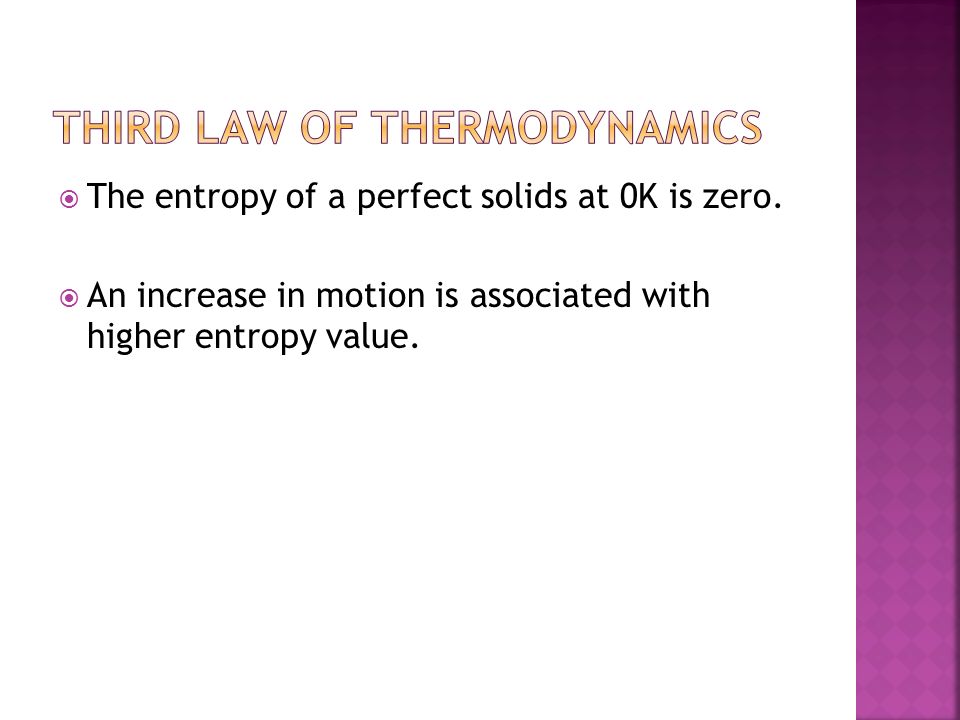 THIRD LAW OF THERMODYNAMICS

The entropy of a perfect solids at 0K is zero.

An increase in motion is associated with higher entropy value.